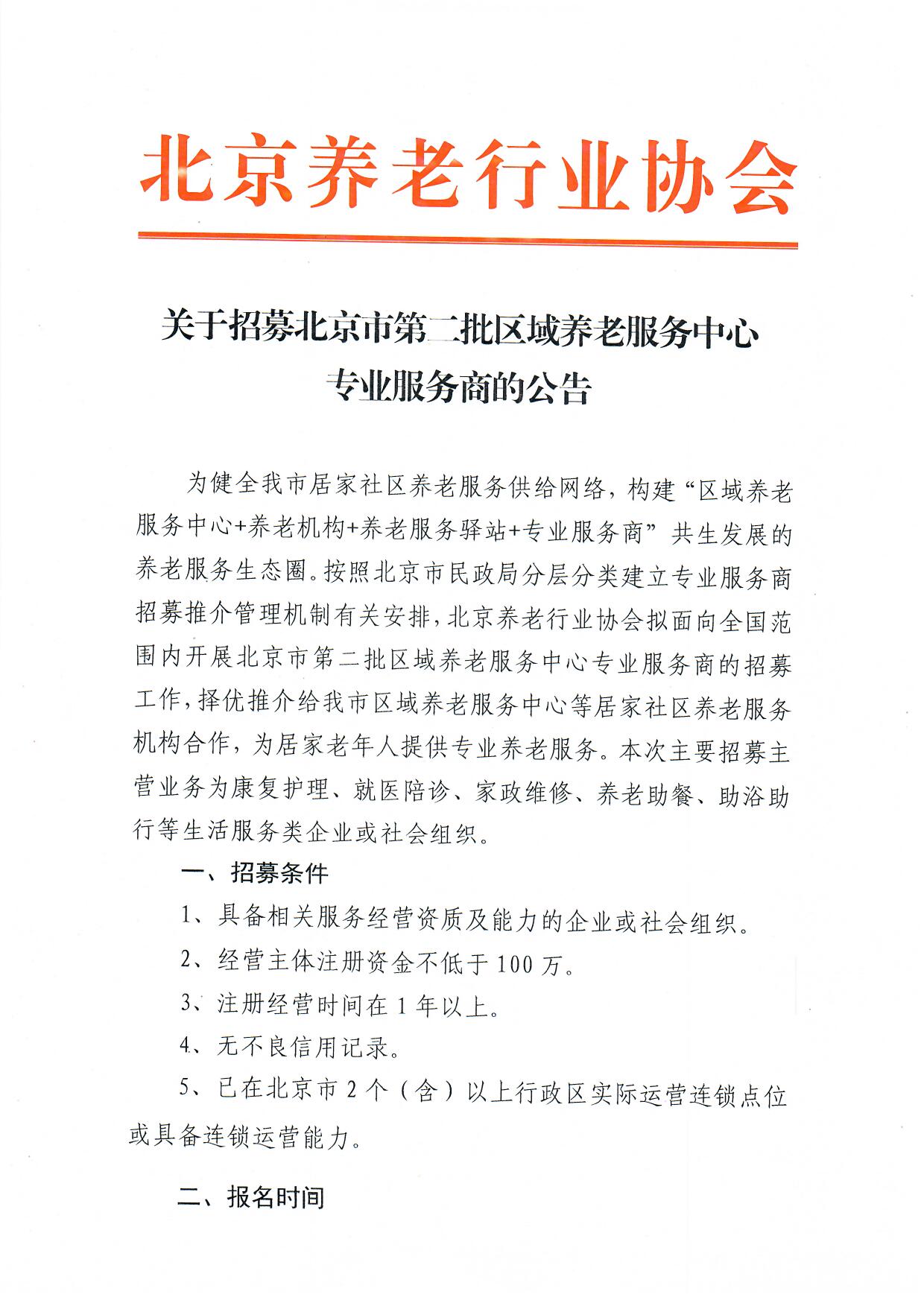 北京养老行业协会

关于招募北京市第二批区域养老服务中心专业服务商的公告

为健全我市居家社区养老服务供给网络，构建“区域养老服务中心+养老机构+养老服务驿站+专业服务商”共生发展的养老服务生态圈。按照北京市民政局分层分类建立专业服务商招募推介管理机制有关安排，北京养老行业协会拟面向全国范围内开展北京市第二批区域养老服务中心专业服务商的招募工作，择优推介给我市区域养老服务中心等居家社区养老服务机构合作，为居家老年人提供专业养老服务。本次主要招募主营业务为康复护理、就医陪诊、家政维修、养老助餐、助浴助行等生活服务类企业或社会组织。

一、招募条件

1、具备相关服务经营资质及能力的企业或社会组织。

2、经营主体注册资金不低于100万。

3、注册经营时间在1年以上。

4、无不良信用记录。

5、已在北京市2个（含）以上行政区实际运营连锁点位或具备连锁运营能力。

二、报名时间